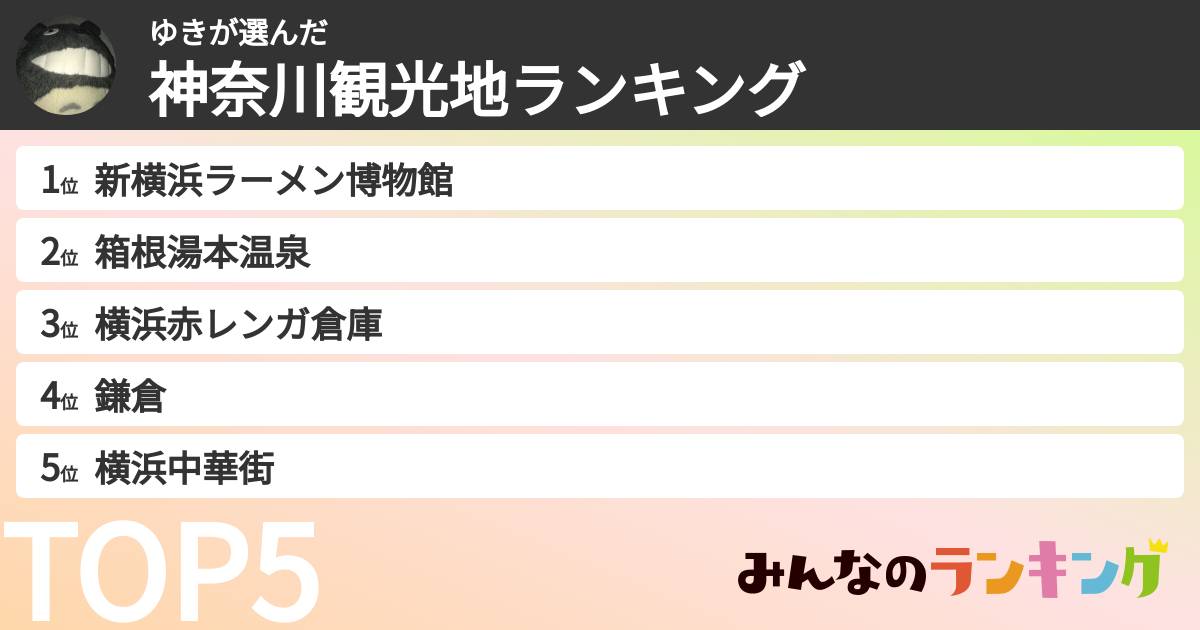 ゆきが選んだ
神奈川観光地ランキング

1位 新横浜ラーメン博物館
2位 箱根湯本温泉
3位 横浜赤レンガ倉庫
4位 鎌倉
5位 横浜中華街

TOP5

みんなのランキング